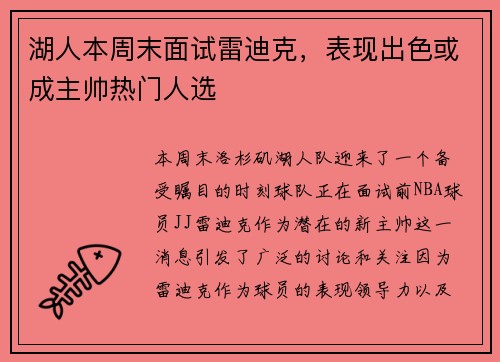 湖人本周末面试雷迪克，表现出色或成主帅热门人选

本周末洛杉矶湖人队迎来了一个备受瞩目的时刻球队正在面试前NBA球员JJ雷迪克作为潜在的新主帅这一消息引发了广泛的讨论和关注因为雷迪克作为球员的表现领导力以及